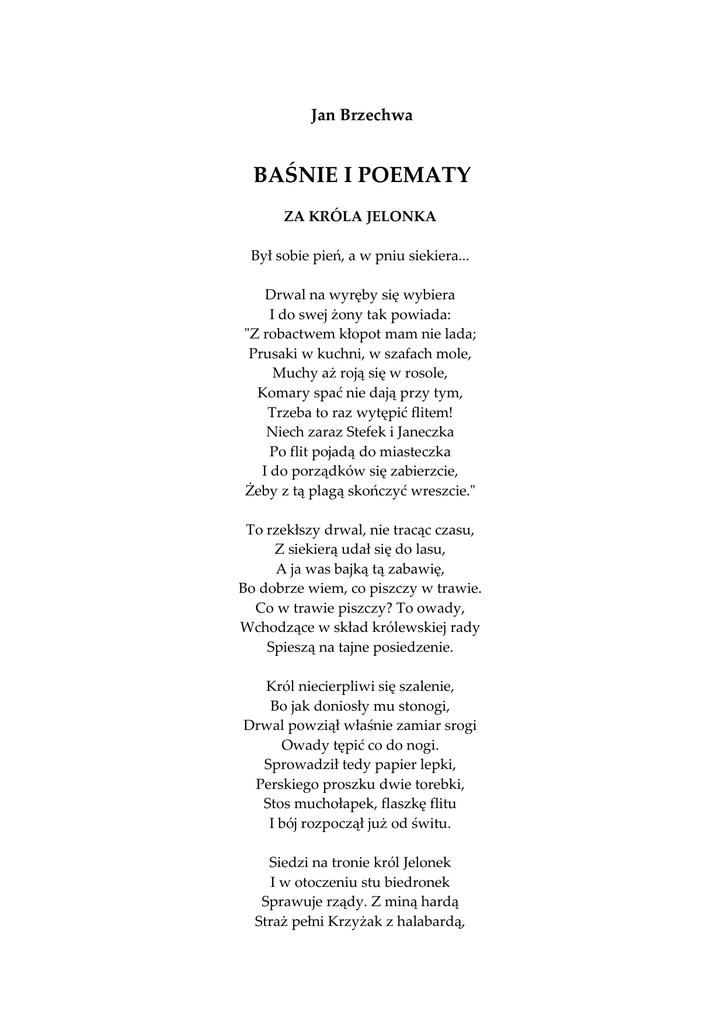 Jan Brzechwa

BAŚNIE I POEMATY

ZA KRÓLA JELONKA

Był sobie pień, a w pniu siekiera...

Drwal na wyręby się wybiera
I do swej żony tak powiada:
"Z robactwem kłopot mam nie lada;
Prusaki w kuchni, w szafach mole,
Muchy aż roją się w rosole,
Komary spać nie dają przy tym,
Trzeba to raz wytępić flitem!
Niech zaraz Stefek i Janeczka
Po flit pojadą do miasteczka
I do porządków się zabierzcie,
Żeby z tą plagą skończyć wreszcie."

To rzekłszy drwal, nie tracąc czasu,
Z siekierą udał się do lasu,
A ja was bajką tą zabawię,
Bo dobrze wiem, co piszczy w trawie.
Co w trawie piszczy? To owady,
Wchodzące w skład królewskiej rady
Spieszą na tajne posiedzenie.

Król niecierpliwi się szalenie,
Bo jak doniosły mu stonogi,
Drwal powziął właśnie zamiar srogi
Owady tępić co do nogi.
Sprowadził tedy papier lepki,
Perskiego proszku dwie torebki,
Stos muchołapek, flaszkę flitu
I bój rozpoczął już od świtu.

Siedzi na tronie król Jelonek
I w otoczeniu stu biedronek
Sprawuje rządy. Z miną hardą
Straż pełni Krzyżak z halabardą,